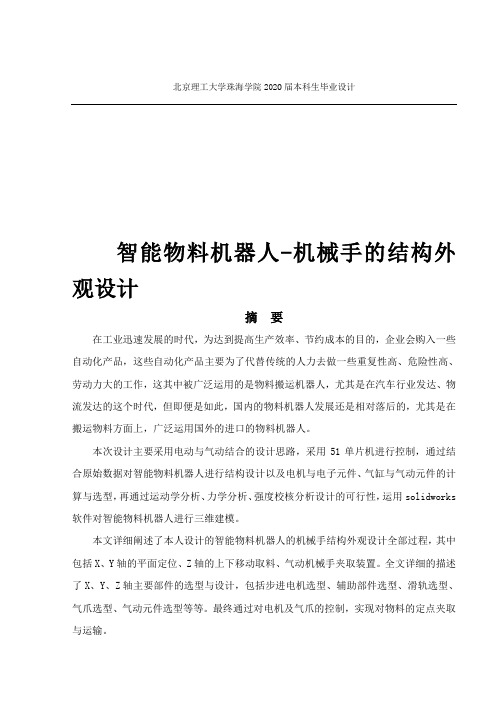 北京理工大学珠海学院 2020 届本科生毕业设计

智能物料机器人-机械手的结构外观设计

摘　要

在工业迅速发展的时代，为达到提高生产效率、节约成本的目的，企业会购入一些自动化产品，这些自动化产品主要为了代替传统的人力去做一些重复性高、危险性高、劳动力大的工作，这其中被广泛运用的是物料搬运机器人，尤其是在汽车行业发达、物流发达的这个时代，但即便是如此，国内的物料机器人发展还是相对落后的，尤其是在搬运物料方面上，广泛运用国外的进口的物料机器人。

本次设计主要采用电动与气动结合的设计思路，采用 51 单片机进行控制，通过结合原始数据对智能物料机器人进行结构设计以及电机与电子元件、气缸与气动元件的计算与选型，再通过运动学分析、力学分析、强度校核分析设计的可行性，运用 solidworks 软件对智能物料机器人进行三维建模。

本文详细阐述了本人设计的智能物料机器人的机械手结构外观设计全部过程，其中包括 X、Y 轴的平面定位、Z 轴的上下移动取料、气动机械手夹取装置。全文详细的描述了 X、Y、Z 轴主要部件的选型与设计，包括步进电机选型、辅助部件选型、滑轨选型、气爪选型、气动元件选型等等。最终通过对电机及气爪的控制，实现对物料的定点夹取与运输。